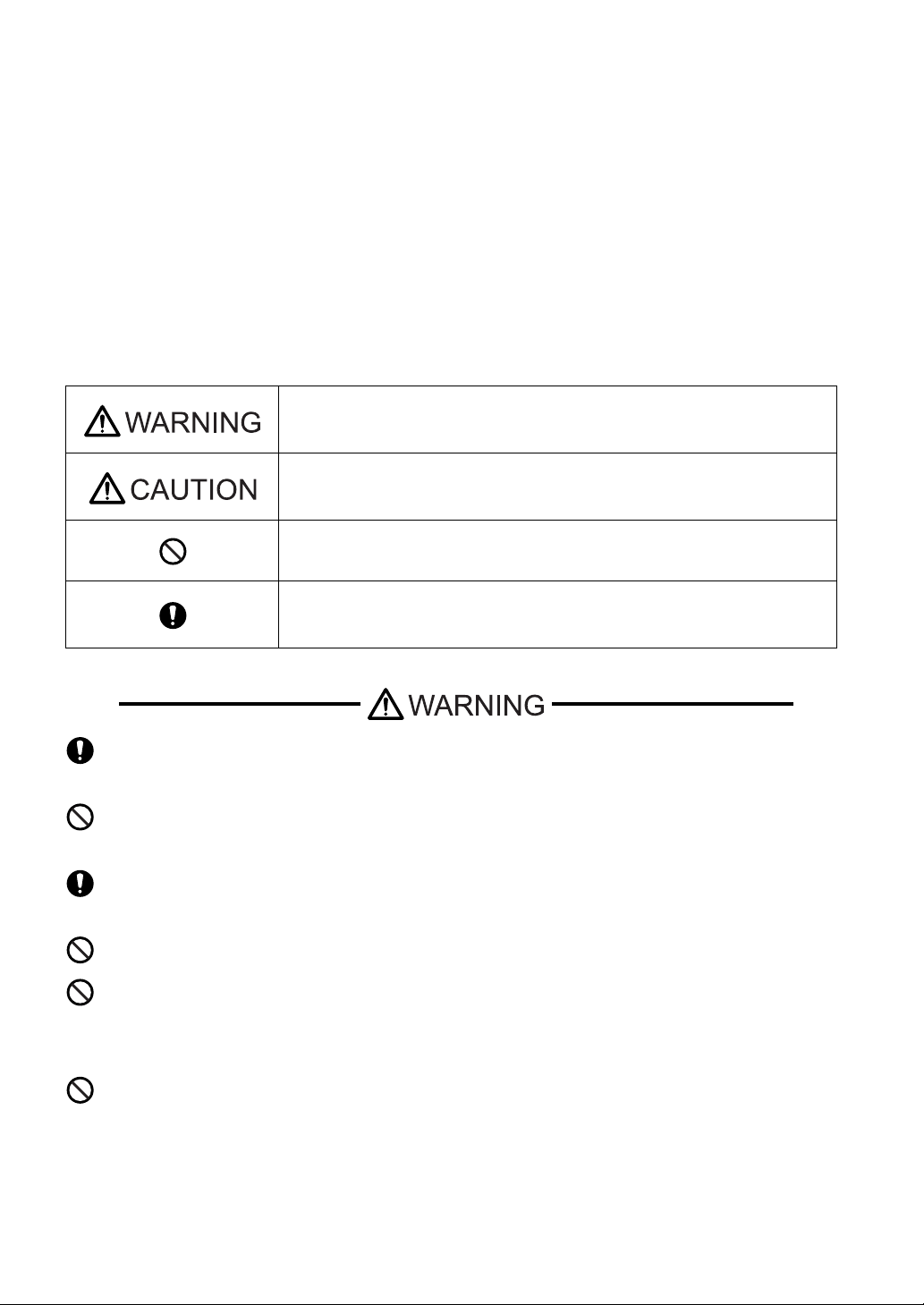 | WARNING | |
|---|---|
| CAUTION | |
| | |
| | |

WARNING